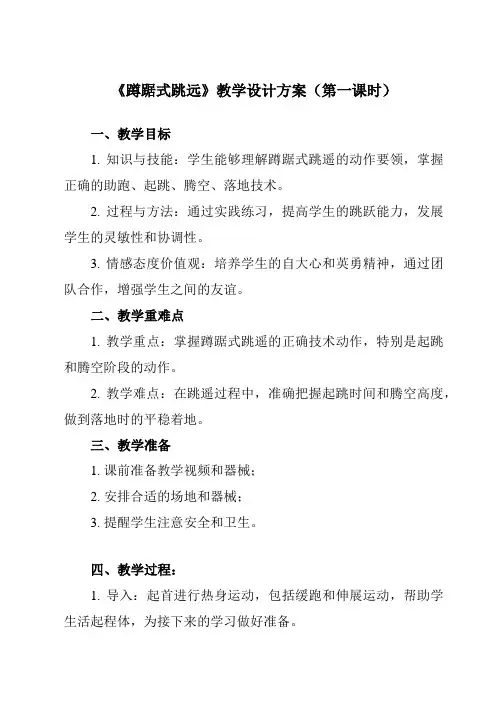 《蹲踞式跳远》教学设计方案（第一课时）

一、教学目标

1. 知识与技能：学生能够理解蹲踞式跳遥的动作要领，掌握正确的助跑、起跳、腾空、落地技术。

2. 过程与方法：通过实践练习，提高学生的跳跃能力，发展学生的灵敏性和协调性。

3. 情感态度价值观：培养学生的自大心和英勇精神，通过团队合作，增强学生之间的友谊。

二、教学重难点

1. 教学重点：掌握蹲踞式跳遥的正确技术动作，特别是起跳和腾空阶段的动作。

2. 教学难点：在跳遥过程中，准确把握起跳时间和腾空高度，做到落地时的平稳着地。

三、教学准备

1. 课前准备教学视频和器械；

2. 安排合适的场地和器械；

3. 提醒学生注意安全和卫生。

四、教学过程：

1. 导入：起首进行热身运动，包括缓跑和伸展运动，帮助学生活起程体，为接下来的学习做好准备。